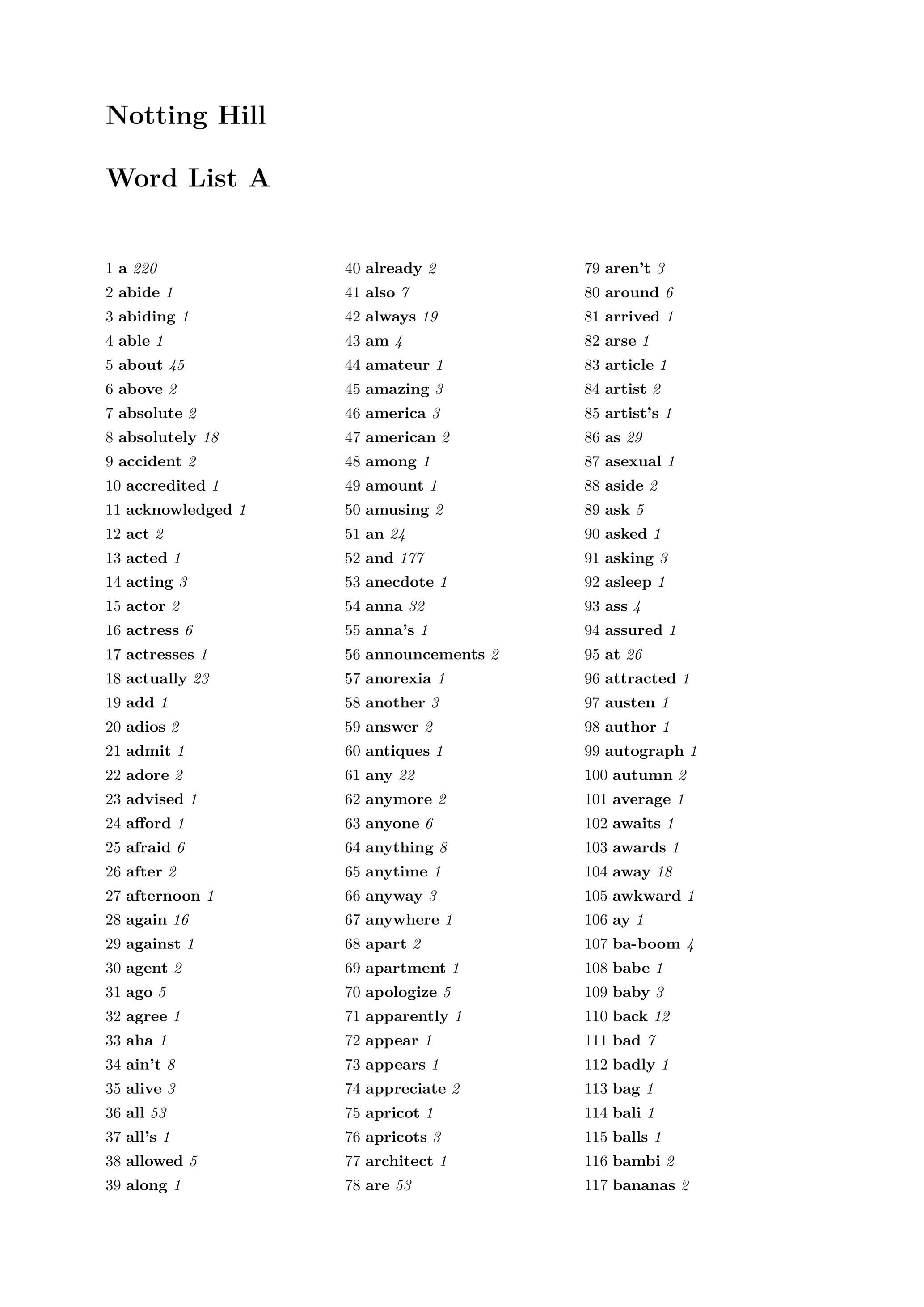 Notting Hill

Word List A

1 a 220
2 abide 1
3 abiding 1
4 able 1
5 about 45
6 above 2
7 absolute 2
8 absolutely 18
9 accident 2
10 accredited 1
11 acknowledged 1
12 act 2
13 acted 1
14 acting 3
15 actor 2
16 actress 6
17 actresses 1
18 actually 23
19 add 1
20 adios 2
21 admit 1
22 adore 2
23 advised 1
24 afford 1
25 afraid 6
26 after 2
27 afternoon 1
28 again 16
29 against 1
30 agent 2
31 ago 5
32 agree 1
33 aha 1
34 ain't 8
35 alive 3
36 all 53
37 all's 1
38 allowed 5
39 along 1

40 already 2
41 also 7
42 always 19
43 am 4
44 amateur 1
45 amazing 3
46 america 3
47 american 2
48 among 1
49 amount 1
50 amusing 2
51 an 24
52 and 177
53 anecdote 1
54 anna 32
55 anna's 1
56 announcements 2
57 anorexia 1
58 another 3
59 answer 2
60 antiques 1
61 any 22
62 anymore 2
63 anyone 6
64 anything 8
65 anytime 1
66 anyway 3
67 anywhere 1
68 apart 2
69 apartment 1
70 apologize 5
71 apparently 1
72 appear 1
73 appears 1
74 appreciate 2
75 apricot 1
76 apricots 3
77 architect 1
78 are 53

79 aren't 3
80 around 6
81 arrived 1
82 arse 1
83 article 1
84 artist 2
85 artist's 1
86 as 29
87 asexual 1
88 aside 2
89 ask 5
90 asked 1
91 asking 3
92 asleep 1
93 ass 4
94 assured 1
95 at 26
96 attracted 1
97 austen 1
98 author 1
99 autograph 1
100 autumn 2
101 average 1
102 awaits 1
103 awards 1
104 away 18
105 awkward 1
106 ay 1
107 ba-boom 4
108 babe 1
109 baby 3
110 back 12
111 bad 7
112 badly 1
113 bag 1
114 bali 1
115 balls 1
116 bambi 2
117 bananas 2